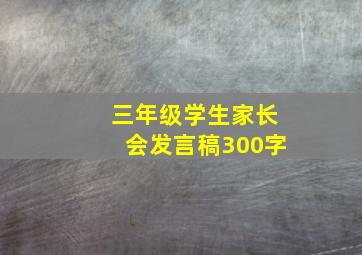 三年级学生家长会发言稿300字